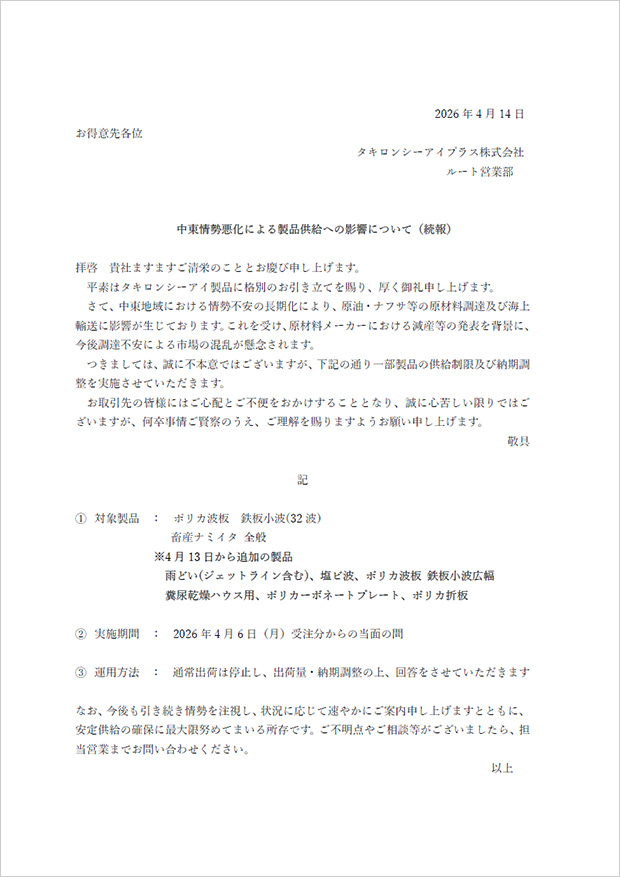 2026 年 4 月 14 日

お得意先各位

タキロンシーアイプラス株式会社
ルート営業部

中東情勢悪化による製品供給への影響について（続報）

拝啓　貴社ますますご清栄のこととお慶び申し上げます。
　平素はタキロンシーアイ製品に格別のお引き立てを賜り、厚く御礼申し上げます。
　さて、中東地域における情勢不安の長期化により、原油・ナフサ等の原材料調達及び海上輸送に影響が生じております。これを受け、原材料メーカーにおける減産等の発表を背景に、今後調達不安による市場の混乱が懸念されます。
　つきましては、誠に不本意ではございますが、下記の通り一部製品の供給制限及び納期調整を実施させていただきます。
　お取引先の皆様にはご心配とご不便をおかけすることとなり、誠に心苦しい限りではございますが、何卒事情ご賢察のうえ、ご理解を賜りますようお願い申し上げます。
敬具

記

① 対象製品　：　ポリカ波板　鉄板小波(32 波)
　　　　　　　　畜産ナミイタ 全般
　　　　　　※4 月 13 日から追加の製品
　　　　　　　雨どい(ジェットライン含む)、塩ビ波、ポリカ波板 鉄板小波広幅
　　　　　　　糞尿乾燥ハウス用、ポリカーボネートプレート、ポリカ折板

② 実施期間　：　2026 年 4 月 6 日（月）受注分からの当面の間

③ 運用方法　：　通常出荷は停止し、出荷量・納期調整の上、回答をさせていただきます

なお、今後も引き続き情勢を注視し、状況に応じて速やかにご案内申し上げますとともに、安定供給の確保に最大限努めてまいる所存です。ご不明点やご相談等がございましたら、担当営業までお問い合わせください。
以上